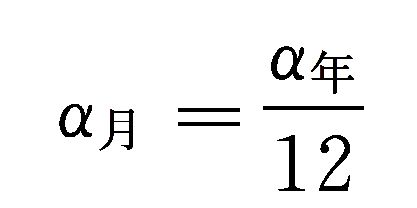 $\alpha_{月} = \frac{\alpha_{年}}{12}$